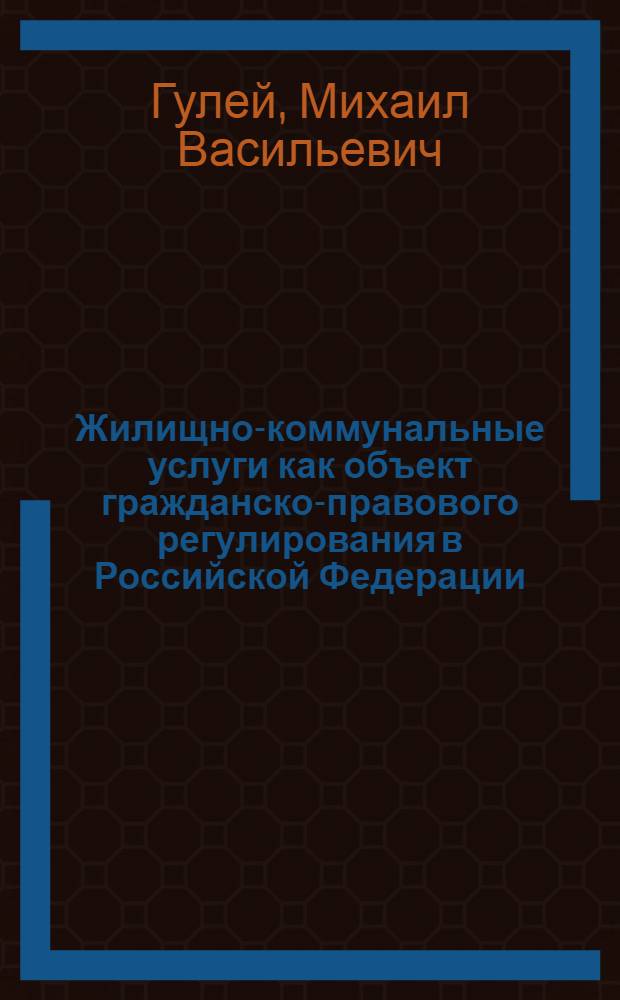 Гулей, Михаил Васильевич

Жилищно-коммунальные услуги как объект гражданско-правового регулирования в Российской Федерации